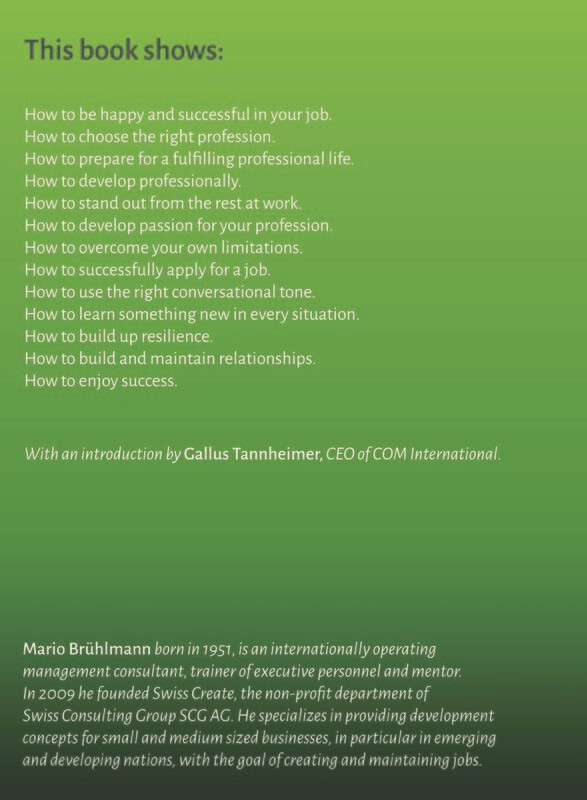 This book shows:

How to be happy and successful in your job.
How to choose the right profession.
How to prepare for a fulfilling professional life.
How to develop professionally.
How to stand out from the rest at work.
How to develop passion for your profession.
How to overcome your own limitations.
How to successfully apply for a job.
How to use the right conversational tone.
How to learn something new in every situation.
How to build up resilience.
How to build and maintain relationships.
How to enjoy success.

With an introduction by Gallus Tannheimer, CEO of COM International.

Mario Brühlmann born in 1951, is an internationally operating management consultant, trainer of executive personnel and mentor. In 2009 he founded Swiss Create, the non-profit department of Swiss Consulting Group SCG AG. He specializes in providing development concepts for small and medium sized businesses, in particular in emerging and developing nations, with the goal of creating and maintaining jobs.